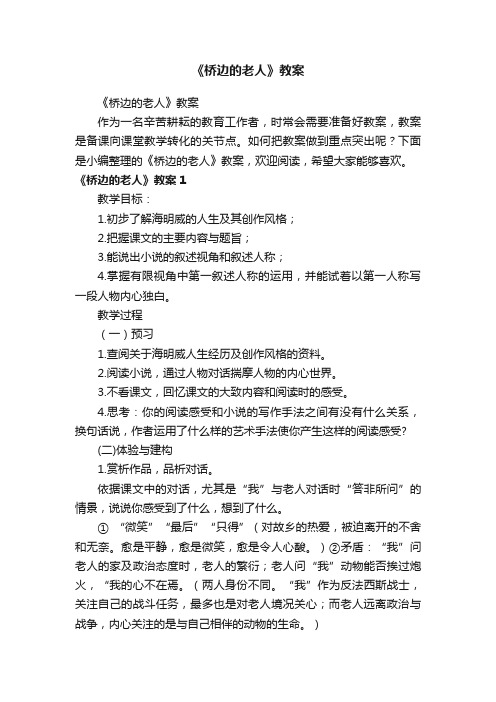 《桥边的老人》教案

《桥边的老人》教案

作为一名辛苦耕耘的教育工作者，时常会需要准备好教案，教案是备课向课堂教学转化的关节点。如何把教案做到重点突出呢？下面是小编整理的《桥边的老人》教案，欢迎阅读，希望大家能够喜欢。

《桥边的老人》教案 1

教学目标：

1.初步了解海明威的人生及其创作风格；

2.把握课文的主要内容与题旨；

3.能说出小说的叙述视角和叙述人称；

4.掌握有限视角中第一叙述人称的运用，并能试着以第一人称写一段人物内心独白。

教学过程

（一）预习

1.查阅关于海明威人生经历及创作风格的资料。

2.阅读小说，通过人物对话揣摩人物的内心世界。

3.不看课文，回忆课文的大致内容和阅读时的感受。

4.思考：你的阅读感受和小说的写作手法之间有没有什么关系，换句话说，作者运用了什么样的艺术手法使你产生这样的阅读感受?

(二)体验与建构

1.赏析作品，品析对话。

依据课文中的对话，尤其是“我”与老人对话时“答非所问”的情景，说说你感受到了什么，想到了什么。

① “微笑” “最后” “只得”（对故乡的热爱，被迫离开的不舍和无奈。愈是平静，愈是微笑，愈是令人心酸。）②矛盾：“我”问老人的家及政治态度时，老人的繁衍；老人问“我”动物能否挨过炮火，“我的心不在焉。（两人身份不同。“我”作为反法西斯战士，关注自己的战斗任务，最多也是对老人境况关心；而老人远离政治与战争，内心关注的是与自己相伴的动物的生命。）